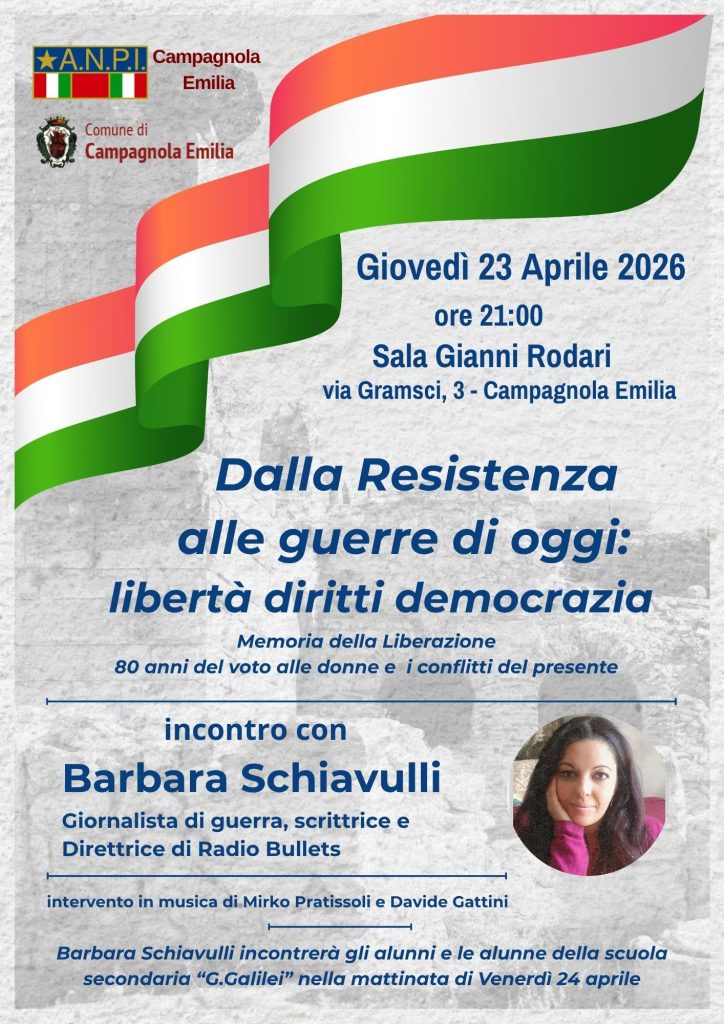 A.N.P.I. Campagnola Emilia

Comune di Campagnola Emilia

Giovedì 23 Aprile 2026
ore 21:00
Sala Gianni Rodari
via Gramsci, 3 - Campagnola Emilia

Dalla Resistenza
alle guerre di oggi:
libertà diritti democrazia

Memoria della Liberazione
80 anni del voto alle donne e i conflitti del presente

incontro con
Barbara Schiavulli
Giornalista di guerra, scrittrice e
Direttrice di Radio Bullets

intervento in musica di Mirko Pratissoli e Davide Gattini

Barbara Schiavulli incontrerà gli alunni e le alunne della scuola secondaria "G.Galilei" nella mattinata di Venerdì 24 aprile